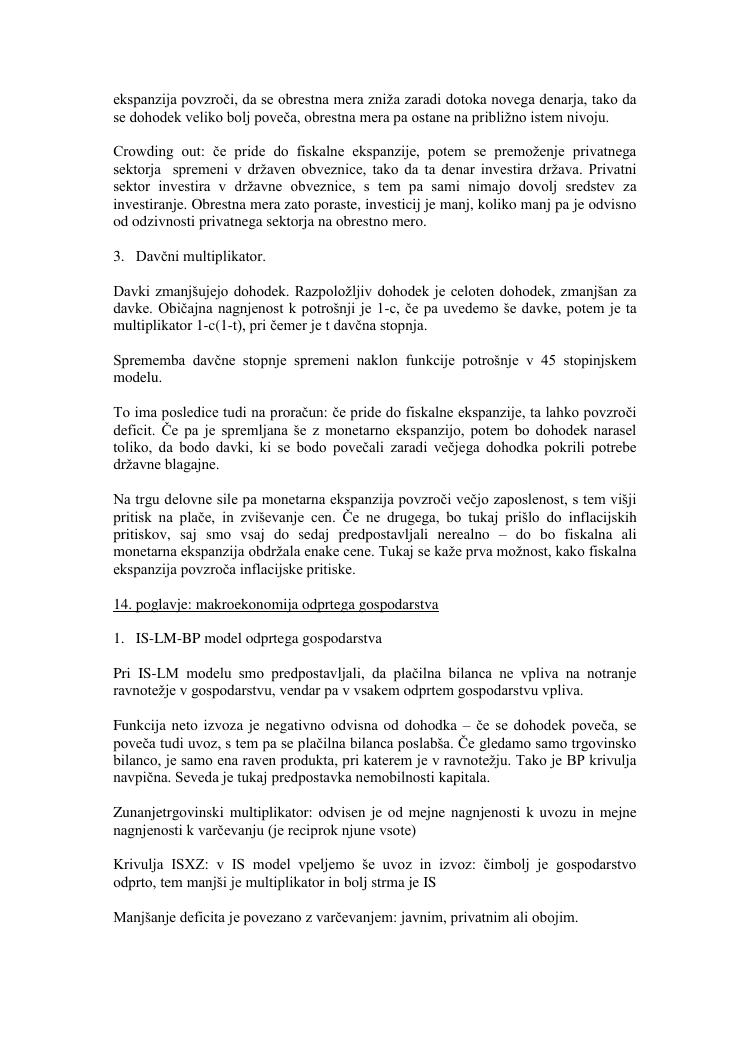 ekspanzija povzroči, da se obrestna mera zniža zaradi dotoka novega denarja, tako da se dohodek veliko bolj poveča, obrestna mera pa ostane na približno istem nivoju.

Crowding out: če pride do fiskalne ekspanzije, potem se premoženje privatnega sektorja spremeni v državen obveznice, tako da ta denar investira država. Privatni sektor investira v državne obveznice, s tem pa sami nimajo dovolj sredstev za investiranje. Obrestna mera zato poraste, investicij je manj, koliko manj pa je odvisno od odzivnosti privatnega sektorja na obrestno mero.

3. Davčni multiplikator.

Davki zmanjšujejo dohodek. Razpoložljiv dohodek je celoten dohodek, zmanjšan za davke. Običajna nagnjenost k potrošnji je 1-c, če pa uvedemo še davke, potem je ta multiplikator 1-c(1-t), pri čemer je t davčna stopnja.

Sprememba davčne stopnje spremeni naklon funkcije potrošnje v 45 stopinjskem modelu.

To ima posledice tudi na proračun: če pride do fiskalne ekspanzije, ta lahko povzroči deficit. Če pa je spremljana še z monetarno ekspanzijo, potem bo dohodek narasel toliko, da bodo davki, ki se bodo povečali zaradi večjega dohodka pokrili potrebe državne blagajne.

Na trgu delovne sile pa monetarna ekspanzija povzroči večjo zaposlenost, s tem višji pritisk na plače, in zviševanje cen. Če ne drugega, bo tukaj prišlo do inflacijskih pritiskov, saj smo vsaj do sedaj predpostavljali nerealno – do bo fiskalna ali monetarna ekspanzija obdržala enake cene. Tukaj se kaže prva možnost, kako fiskalna ekspanzija povzroča inflacijske pritiske.

14. poglavje: makroekonomija odprtega gospodarstva

1. IS-LM-BP model odprtega gospodarstva

Pri IS-LM modelu smo predpostavljali, da plačilna bilanca ne vpliva na notranje ravnotežje v gospodarstvu, vendar pa v vsakem odprtem gospodarstvu vpliva.

Funkcija neto izvoza je negativno odvisna od dohodka – če se dohodek poveča, se poveča tudi uvoz, s tem pa se plačilna bilanca poslabša. Če gledamo samo trgovinsko bilanco, je samo ena raven produkta, pri katerem je v ravnotežju. Tako je BP krivulja navpična. Seveda je tukaj predpostavka nemobilnosti kapitala.

Zunanjetrgovinski multiplikator: odvisen je od mejne nagnjenosti k uvozu in mejne nagnjenosti k varčevanju (je reciprok njune vsote)

Krivulja ISXZ: v IS model vpeljemo še uvoz in izvoz: čimbolj je gospodarstvo odprto, tem manjši je multiplikator in bolj strma je IS

Manjšanje deficita je povezano z varčevanjem: javnim, privatnim ali obojim.